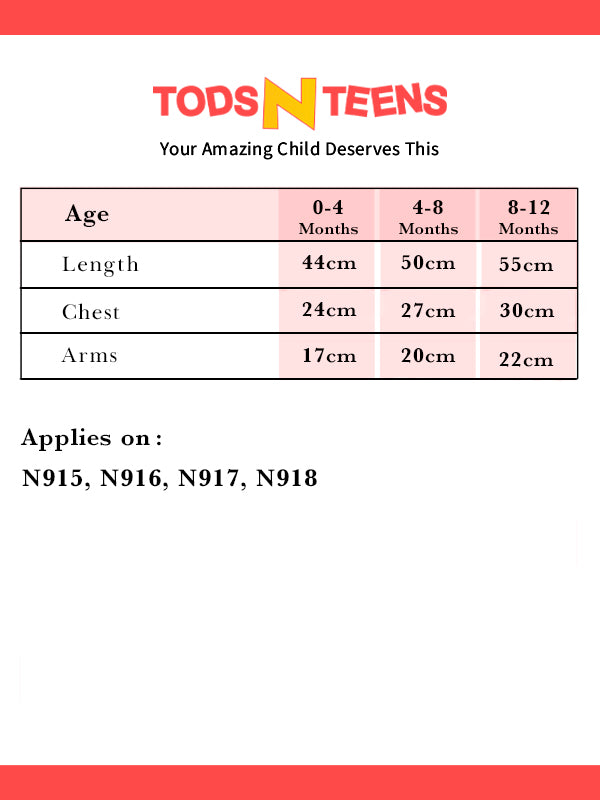 TODS N TEENS
Your Amazing Child Deserves This

| Age | 0-4 Months | 4-8 Months | 8-12 Months |
|---|---|---|---|
| Length | 44cm | 50cm | 55cm |
| Chest | 24cm | 27cm | 30cm |
| Arms | 17cm | 20cm | 22cm |

Applies on :
N915, N916, N917, N918